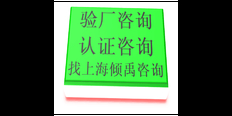 验厂咨询
认证咨询
找上海倾禹咨询